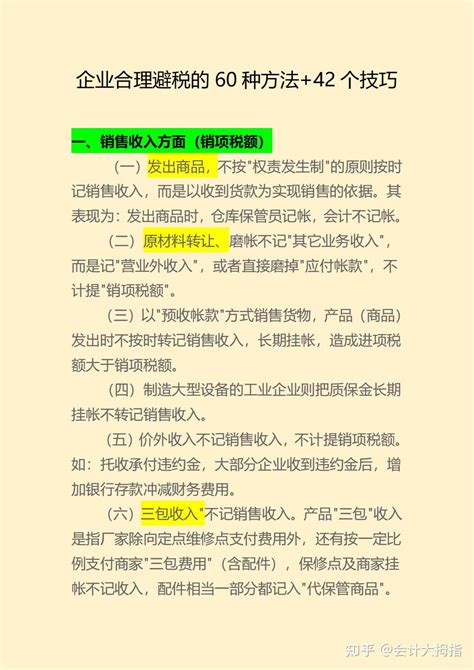 企业合理避税的 60 种方法+42 个技巧

一、销售收入方面（销项税额）

（一）发出商品，不按"权责发生制"的原则按时记销售收入，而是以收到货款为实现销售的依据。其表现为：发出商品时，仓库保管员记帐，会计不记帐。

（二）原材料转让、磨帐不记"其它业务收入"，而是记"营业外收入"，或者直接磨掉"应付帐款"，不计提"销项税额"。

（三）以"预收帐款"方式销售货物，产品（商品）发出时不按时转记销售收入，长期挂帐，造成进项税额大于销项税额。

（四）制造大型设备的工业企业则把质保金长期挂帐不转记销售收入。

（五）价外收入不记销售收入，不计提销项税额。如：托收承付违约金，大部分企业收到违约金后，增加银行存款冲减财务费用。

（六）三包收入"不记销售收入。产品"三包"收入是指厂家除向定点维修点支付费用外，还有按一定比例支付商家"三包费用"（含配件），保修点及商家挂帐不记收入，配件相当一部分都记入"代保管商品"。

知乎 @会计大拇指